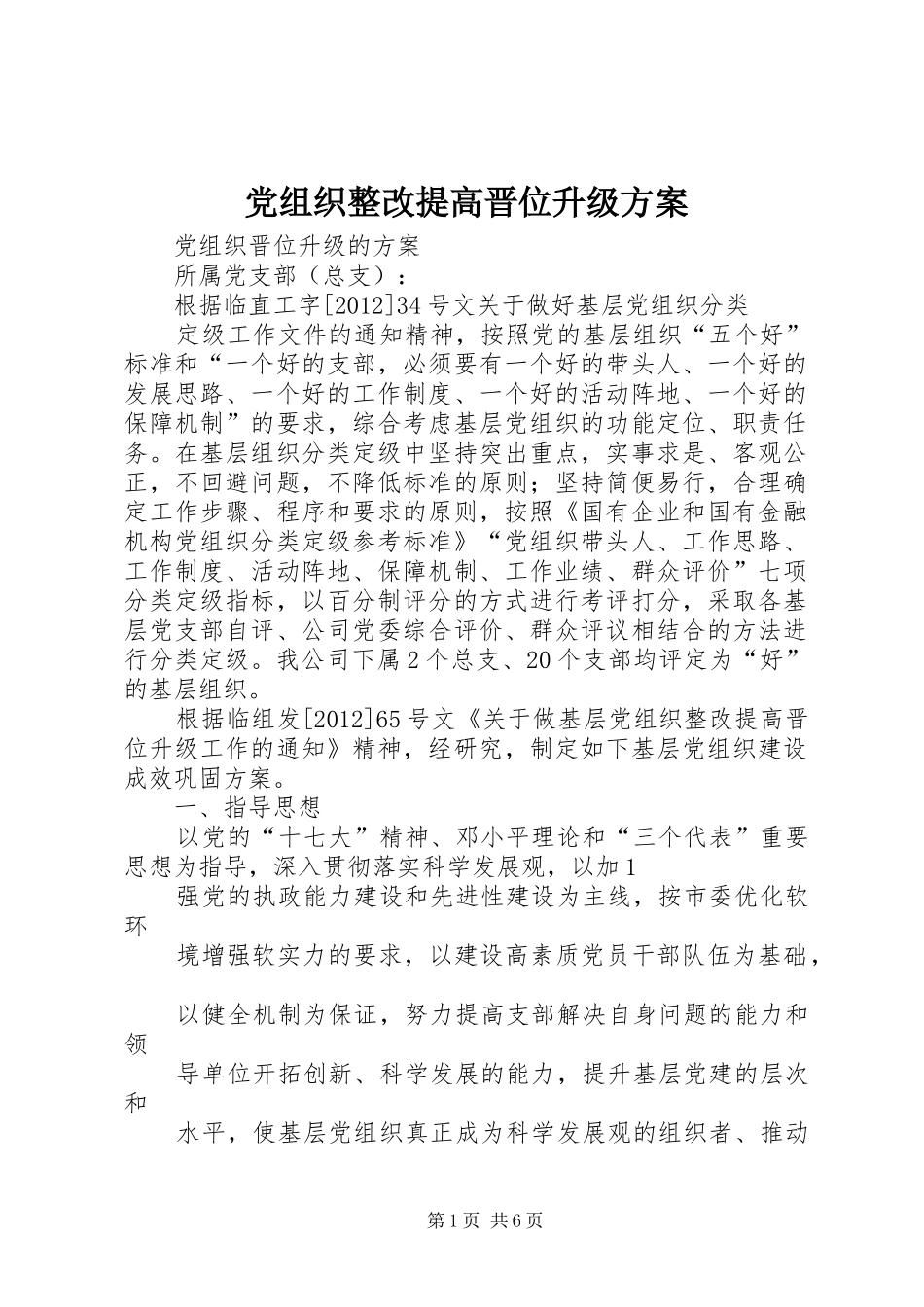 党组织整改提高晋位升级方案

党组织晋位升级的方案

所属党支部（总支）：

根据临直工字[2012]34号文关于做好基层党组织分类

定级工作文件的通知精神，按照党的基层组织“五个好”标准和“一个好的支部，必须要有一个好的带头人、一个好的发展思路、一个好的工作制度、一个好的活动阵地、一个好的保障机制”的要求，综合考虑基层党组织的功能定位、职责任务。在基层组织分类定级中坚持突出重点，实事求是、客观公正，不回避问题，不降低标准的原则；坚持简便易行，合理确定工作步骤、程序和要求的原则，按照《国有企业和国有金融机构党组织分类定级参考标准》“党组织带头人、工作思路、工作制度、活动阵地、保障机制、工作业绩、群众评价”七项分类定级指标，以百分制评分的方式进行考评打分，采取各基层党支部自评、公司党委综合评价、群众评议相结合的方法进行分类定级。我公司下属2个总支、20个支部均评定为“好”的基层组织。

根据临组发[2012]65号文《关于做基层党组织整改提高晋位升级工作的通知》精神，经研究，制定如下基层党组织建设成效巩固方案。

一、指导思想

以党的“十七大”精神、邓小平理论和“三个代表”重要思想为指导，深入贯彻落实科学发展观，以加1

强党的执政能力建设和先进性建设为主线，按市委优化软环

境增强软实力的要求，以建设高素质党员干部队伍为基础，

以健全机制为保证，努力提高支部解决自身问题的能力和领

导单位开拓创新、科学发展的能力，提升基层党建的层次和

水平，使基层党组织真正成为科学发展观的组织者、推动

第1页 共6页